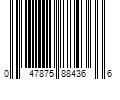 0 47875 88436 6